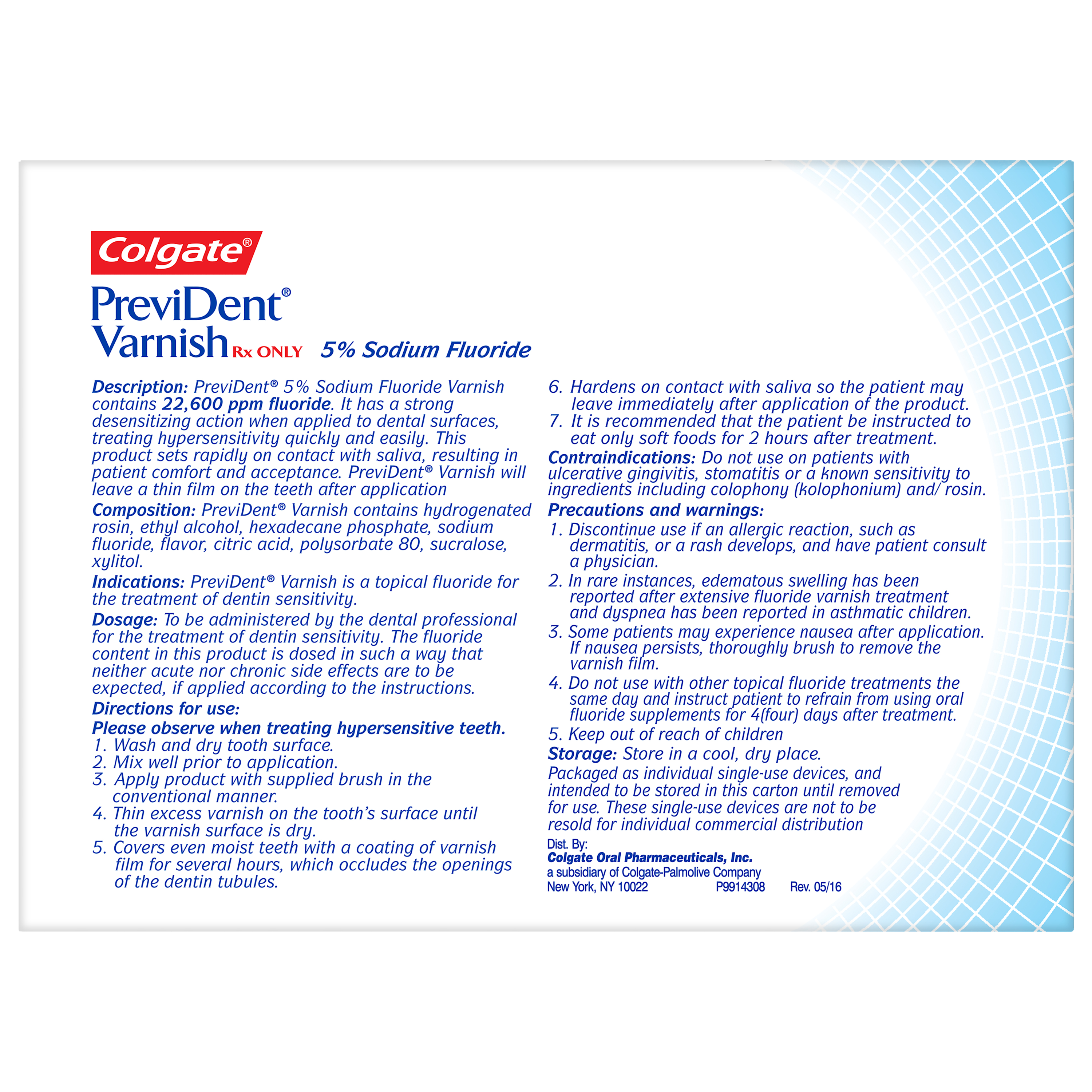 Colgate®

PreviDent®
Varnish Rx ONLY 5% Sodium Fluoride

Description: PreviDent® 5% Sodium Fluoride Varnish contains 22,600 ppm fluoride. It has a strong desensitizing action when applied to dental surfaces, treating hypersensitivity quickly and easily. This product sets rapidly on contact with saliva, resulting in patient comfort and acceptance. PreviDent® Varnish will leave a thin film on the teeth after application

Composition: PreviDent® Varnish contains hydrogenated rosin, ethyl alcohol, hexadecane phosphate, sodium fluoride, flavor, citric acid, polysorbate 80, sucralose, xylitol.

Indications: PreviDent® Varnish is a topical fluoride for the treatment of dentin sensitivity.

Dosage: To be administered by the dental professional for the treatment of dentin sensitivity. The fluoride content in this product is dosed in such a way that neither acute nor chronic side effects are to be expected, if applied according to the instructions.

Directions for use:
Please observe when treating hypersensitive teeth.
1. Wash and dry tooth surface.
2. Mix well prior to application.
3. Apply product with supplied brush in the conventional manner.
4. Thin excess varnish on the tooth's surface until the varnish surface is dry.
5. Covers even moist teeth with a coating of varnish film for several hours, which occludes the openings of the dentin tubules.
6. Hardens on contact with saliva so the patient may leave immediately after application of the product.
7. It is recommended that the patient be instructed to eat only soft foods for 2 hours after treatment.

Contraindications: Do not use on patients with ulcerative gingivitis, stomatitis or a known sensitivity to ingredients including colophony (kolophonium) and/ rosin.

Precautions and warnings:
1. Discontinue use if an allergic reaction, such as dermatitis, or a rash develops, and have patient consult a physician.
2. In rare instances, edematous swelling has been reported after extensive fluoride varnish treatment and dyspnea has been reported in asthmatic children.
3. Some patients may experience nausea after application. If nausea persists, thoroughly brush to remove the varnish film.
4. Do not use with other topical fluoride treatments the same day and instruct patient to refrain from using oral fluoride supplements for 4(four) days after treatment.
5. Keep out of reach of children

Storage: Store in a cool, dry place.

Packaged as individual single-use devices, and intended to be stored in this carton until removed for use. These single-use devices are not to be resold for individual commercial distribution

Dist. By:
Colgate Oral Pharmaceuticals, Inc.
a subsidiary of Colgate-Palmolive Company
New York, NY 10022 P9914308 Rev. 05/16